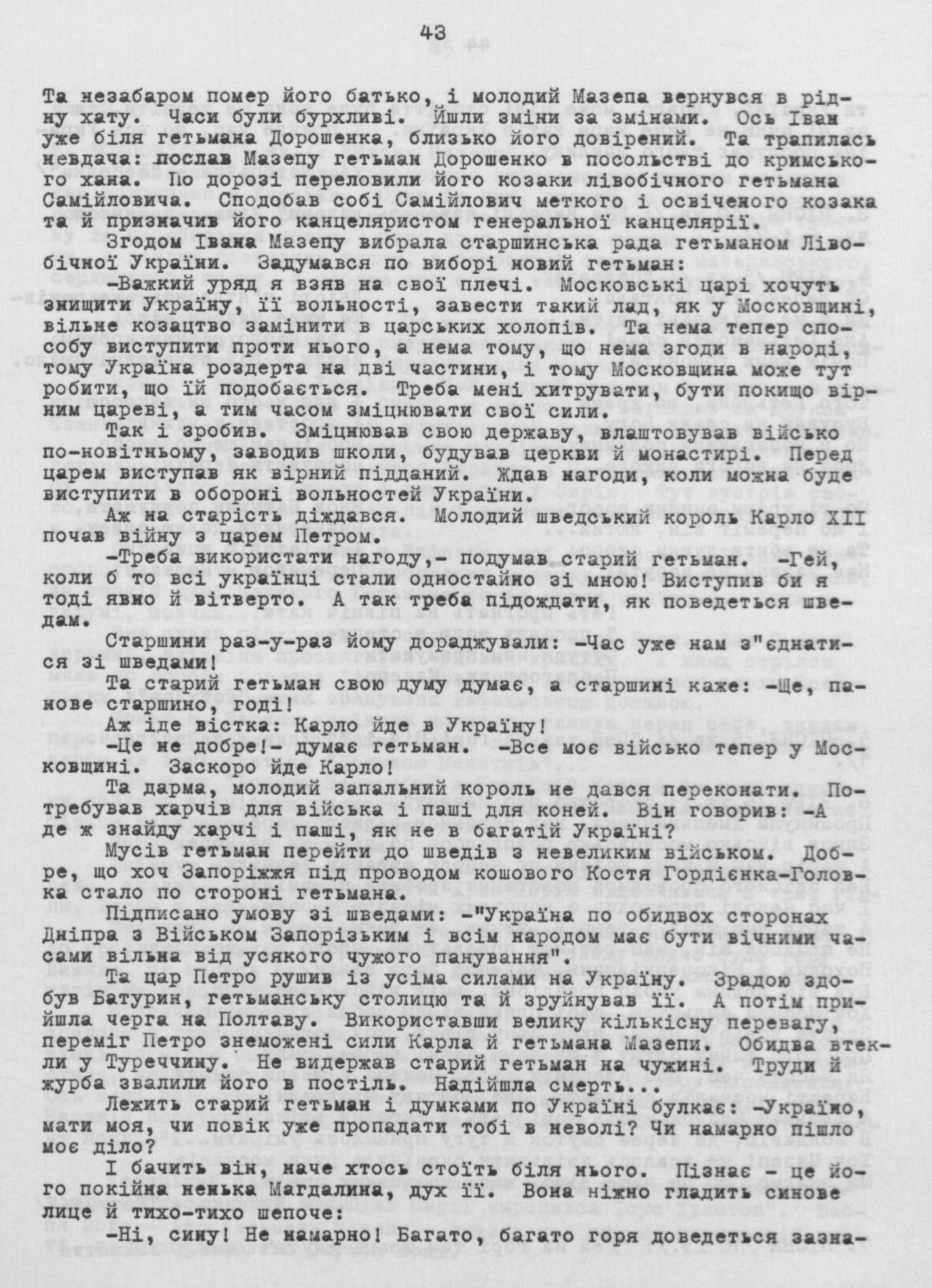 43

Та незабаром помер його батько, і молодий Мазепа вернувся в рідну хату. Часи були бурхливі. Йшли зміни за змінами. Ось Іван уже біля гетьмана Дорошенка, близько його довірений. Та трапилась невдача: послав Мазепу гетьман Дорошенко в посольстві до кримського хана. По дорозі переловили його козаки лівобічного гетьмана Самійловича. Сподобав собі Самійлович меткого і освіченого козака та й призначив його канцеляристом генеральної канцелярії.

Згодом Івана Мазепу вибрала старшинська рада гетьманом Лівобічної України. Задумався по виборі новий гетьман:

-Важкий уряд я взяв на свої плечі. Московські царі хочуть знищити Україну, її вольності, завести такий лад, як у Московщині, вільне козацтво замінити в царських холопів. Та нема тепер способу виступити проти нього, а нема тому, що нема згоди в народі, тому Україна роздерта на дві частини, і тому Московщина може тут робити, що їй подобається. Треба мені хитрувати, бути покищо вірним цареві, а тим часом зміцнювати свої сили.

Так і зробив. Зміцнював свою державу, влаштовував військо по-новітньому, заводив школи, будував церкви й монастирі. Перед царем виступав як вірний підданий. Ждав нагоди, коли можна буде виступити в обороні вольностей України.

Аж на старість діждався. Молодий шведський король Карло XII почав війну з царем Петром.

-Треба використати нагоду,- подумав старий гетьман. -Гей, коли б то всі українці стали одностайно зі мною! Виступив би я тоді явно й вітверто. А так треба підождати, як поведеться шведам.

Старшини раз-у-раз йому дораджували: -Час уже нам з"єднатися зі шведами!

Та старий гетьман свою думу думає, а старшині каже: -Ще, панове старшино, годі!

Аж іде вістка: Карло йде в Україну!

-Це не добре!- думає гетьман. -Все моє військо тепер у Московщині. Заскоро йде Карло!

Та дарма, молодий запальний король не дався переконати. Потребував харчів для війська і паші для коней. Він говорив: -А де ж знайду харчі і паші, як не в багатій Україні?

Мусів гетьман перейти до шведів з невеликим військом. Добре, що хоч Запоріжжя під проводом кошового Костя Гордієнка-Головка стало по стороні гетьмана.

Підписано умову зі шведами: -"Україна по обидвох сторонах Дніпра з Військом Запорізьким і всім народом має бути вічними часами вільна від усякого чужого панування".

Та цар Петро рушив із усіма силами на Україну. Зрадою здобув Батурин, гетьманську столицю та й зруйнував її. А потім прийшла черга на Полтаву. Використавши велику кількісну перевагу, переміг Петро знеможені сили Карла й гетьмана Мазепи. Обидва втекли у Туреччину. Не видержав старий гетьман на чужині. Труди й журба звалили його в постіль. Надійшла смерть...

Лежить старий гетьман і думками по Україні булкає: -Україно, мати моя, чи повік уже пропадати тобі в неволі? Чи намарно пішло моє діло?

І бачить він, наче хтось стоїть біля нього. Пізнає - це його покійна ненька Магдалина, дух її. Вона ніжно гладить синове лице й тихо-тихо шепоче:

-Ні, сину! Не намарно! Багато, багато горя доведеться зазна-